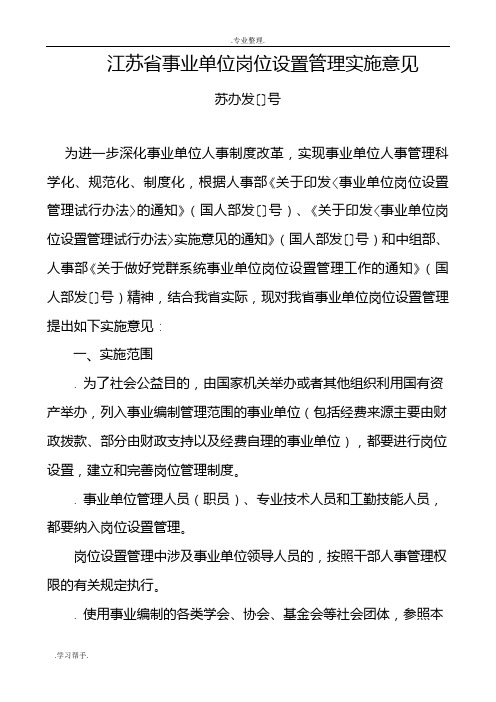 .专业整理.

江苏省事业单位岗位设置管理实施意见

苏办发〔〕号

为进一步深化事业单位人事制度改革，实现事业单位人事管理科学化、规范化、制度化，根据人事部《关于印发〈事业单位岗位设置管理试行办法〉的通知》（国人部发〔〕号）、《关于印发〈事业单位岗位设置管理试行办法〉实施意见的通知》（国人部发〔〕号）和中组部、人事部《关于做好党群系统事业单位岗位设置管理工作的通知》（国人部发〔〕号）精神，结合我省实际，现对我省事业单位岗位设置管理提出如下实施意见：

一、实施范围

. 为了社会公益目的，由国家机关举办或者其他组织利用国有资产举办，列入事业编制管理范围的事业单位（包括经费来源主要由财政拨款、部分由财政支持以及经费自理的事业单位），都要进行岗位设置，建立和完善岗位管理制度。

. 事业单位管理人员（职员）、专业技术人员和工勤技能人员，都要纳入岗位设置管理。

岗位设置管理中涉及事业单位领导人员的，按照干部人事管理权限的有关规定执行。

. 使用事业编制的各类学会、协会、基金会等社会团体，参照本

.学习帮手.